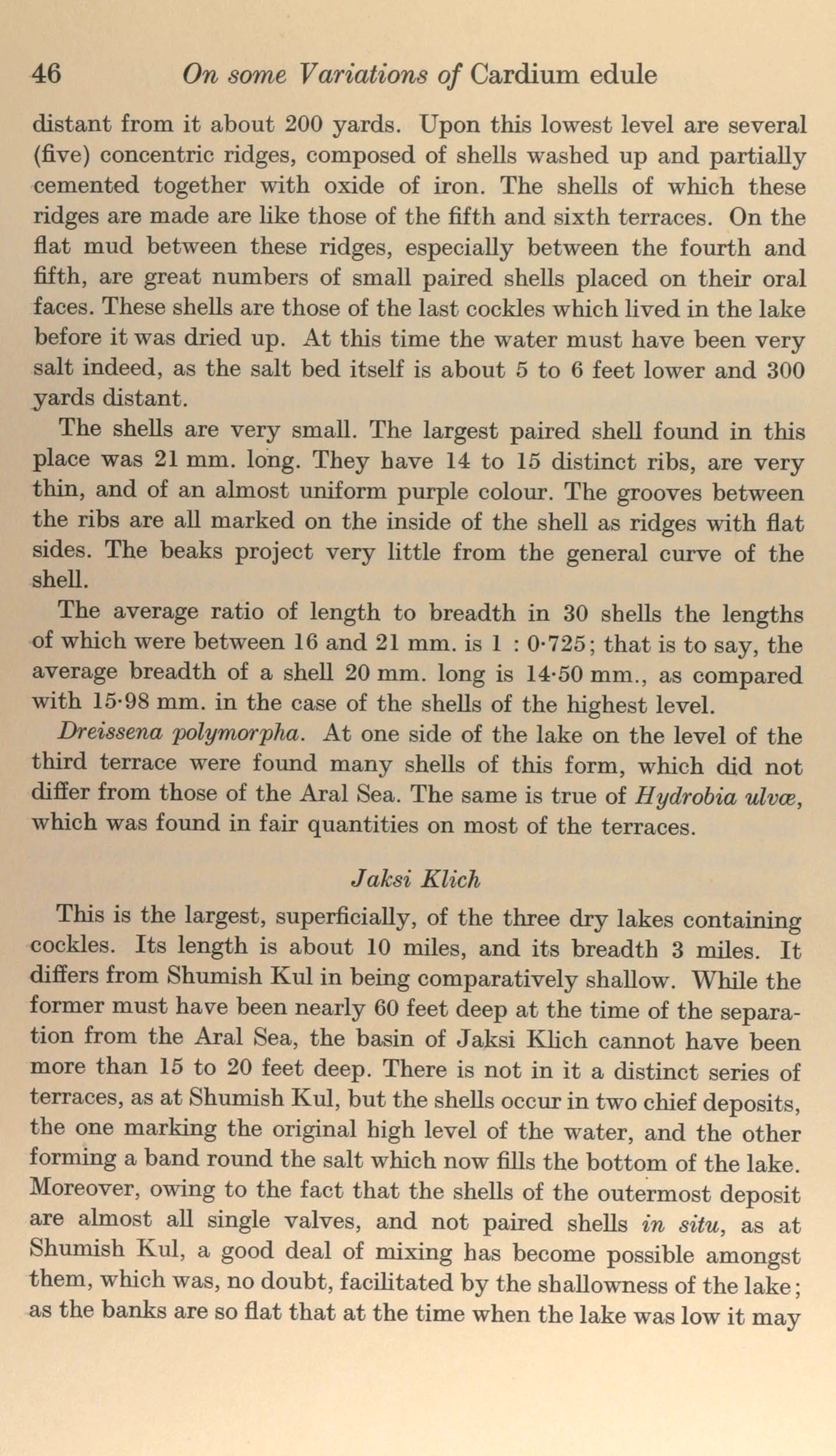 46 On some Variations of Cardium edule

distant from it about 200 yards. Upon this lowest level are several (five) concentric ridges, composed of shells washed up and partially cemented together with oxide of iron. The shells of which these ridges are made are like those of the fifth and sixth terraces. On the flat mud between these ridges, especially between the fourth and fifth, are great numbers of small paired shells placed on their oral faces. These shells are those of the last cockles which lived in the lake before it was dried up. At this time the water must have been very salt indeed, as the salt bed itself is about 5 to 6 feet lower and 300 yards distant.

The shells are very small. The largest paired shell found in this place was 21 mm. long. They have 14 to 15 distinct ribs, are very thin, and of an almost uniform purple colour. The grooves between the ribs are all marked on the inside of the shell as ridges with flat sides. The beaks project very little from the general curve of the shell.

The average ratio of length to breadth in 30 shells the lengths of which were between 16 and 21 mm. is 1 : 0·725; that is to say, the average breadth of a shell 20 mm. long is 14·50 mm., as compared with 15·98 mm. in the case of the shells of the highest level.

Dreissena polymorpha. At one side of the lake on the level of the third terrace were found many shells of this form, which did not differ from those of the Aral Sea. The same is true of Hydrobia ulvæ, which was found in fair quantities on most of the terraces.

Jaksi Klich

This is the largest, superficially, of the three dry lakes containing cockles. Its length is about 10 miles, and its breadth 3 miles. It differs from Shumish Kul in being comparatively shallow. While the former must have been nearly 60 feet deep at the time of the separation from the Aral Sea, the basin of Jaksi Klich cannot have been more than 15 to 20 feet deep. There is not in it a distinct series of terraces, as at Shumish Kul, but the shells occur in two chief deposits, the one marking the original high level of the water, and the other forming a band round the salt which now fills the bottom of the lake. Moreover, owing to the fact that the shells of the outermost deposit are almost all single valves, and not paired shells in situ, as at Shumish Kul, a good deal of mixing has become possible amongst them, which was, no doubt, facilitated by the shallowness of the lake; as the banks are so flat that at the time when the lake was low it may